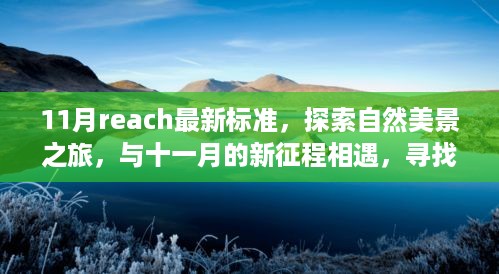 11月reach最新标准，探索自然美景之旅，与十一月的新征程相遇，寻找